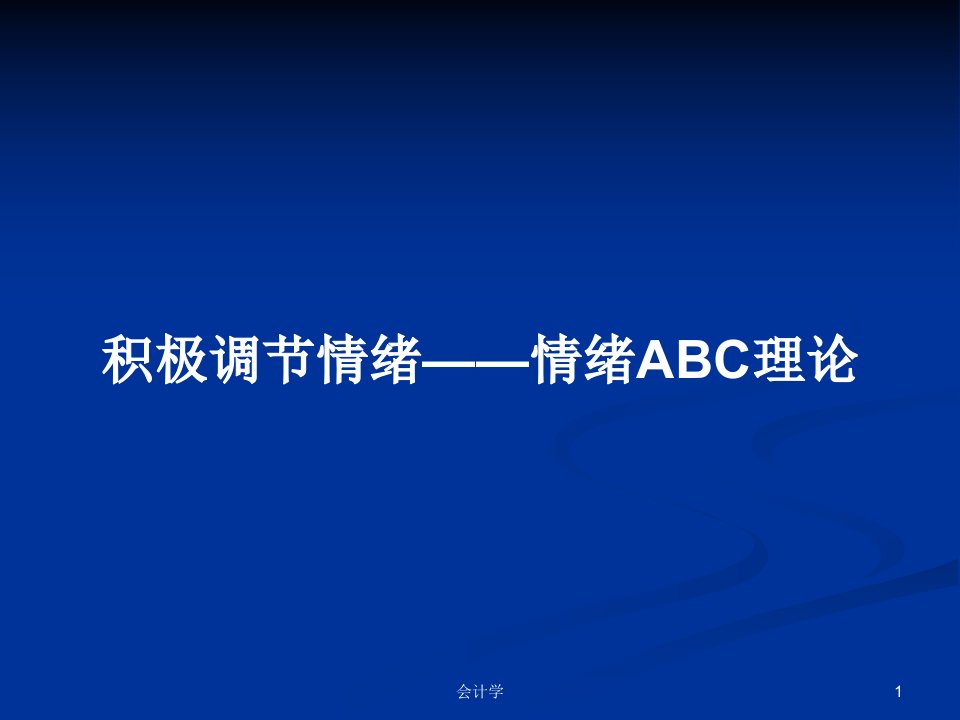 积极调节情绪——情绪ABC理论

会计学

1